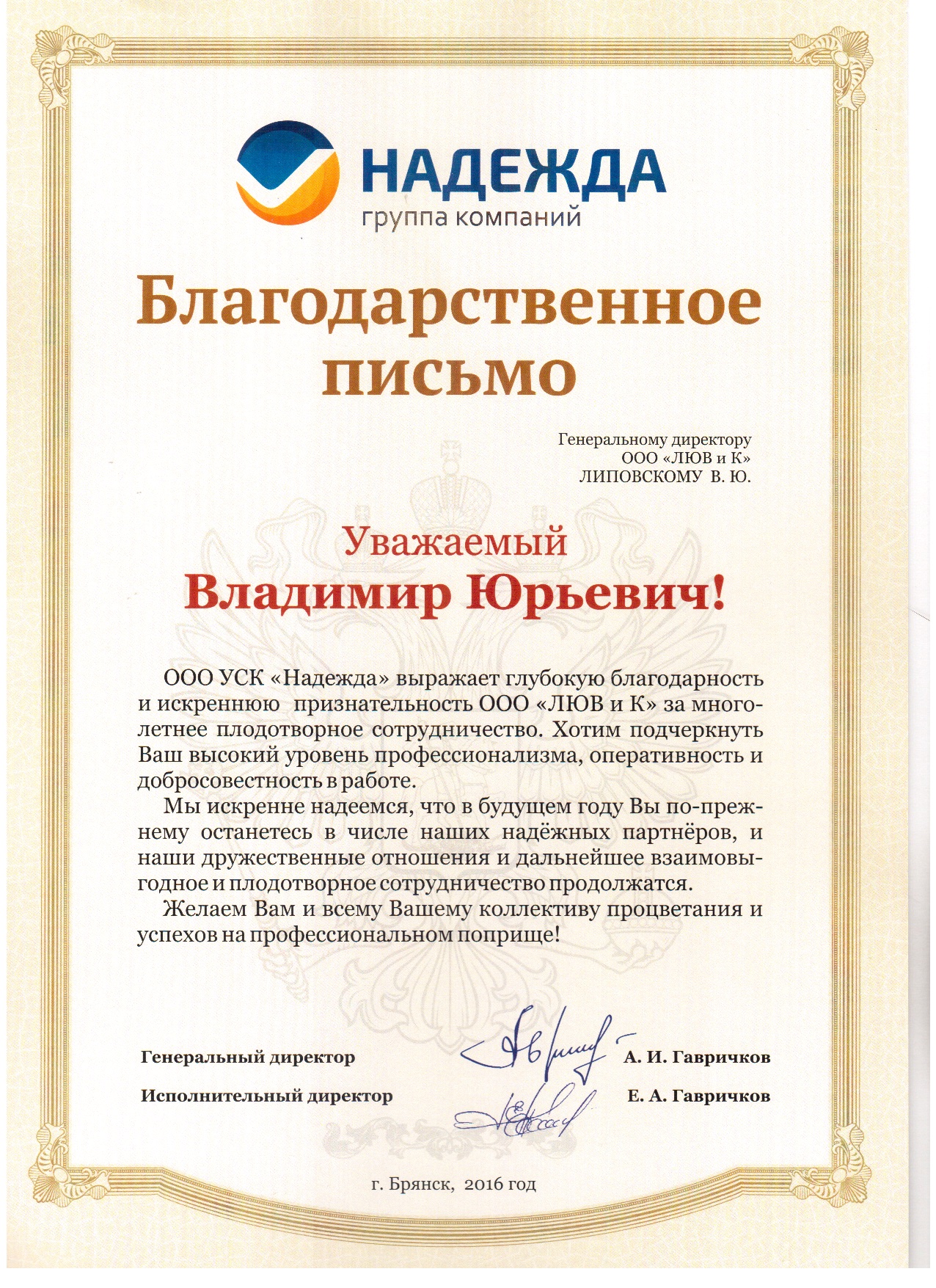 НАДЕЖДА
группа компаний

Благодарственное письмо

Генеральному директору
ООО «ЛЮВ и К»
ЛИПОВСКОМУ В. Ю.

Уважаемый
Владимир Юрьевич!

ООО УСК «Надежда» выражает глубокую благодарность и искреннюю признательность ООО «ЛЮВ и К» за многолетнее плодотворное сотрудничество. Хотим подчеркнуть Ваш высокий уровень профессионализма, оперативность и добросовестность в работе.

Мы искренне надеемся, что в будущем году Вы по-прежнему останетесь в числе наших надёжных партнёров, и наши дружественные отношения и дальнейшее взаимовыгодное и плодотворное сотрудничество продолжатся.

Желаем Вам и всему Вашему коллективу процветания и успехов на профессиональном поприще!

Генеральный директор А. И. Гавричков

Исполнительный директор Е. А. Гавричков

г. Брянск, 2016 год